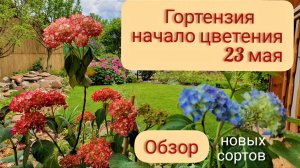 Гортензия
начало цветения
23 мая

Обзор

новых
сортов